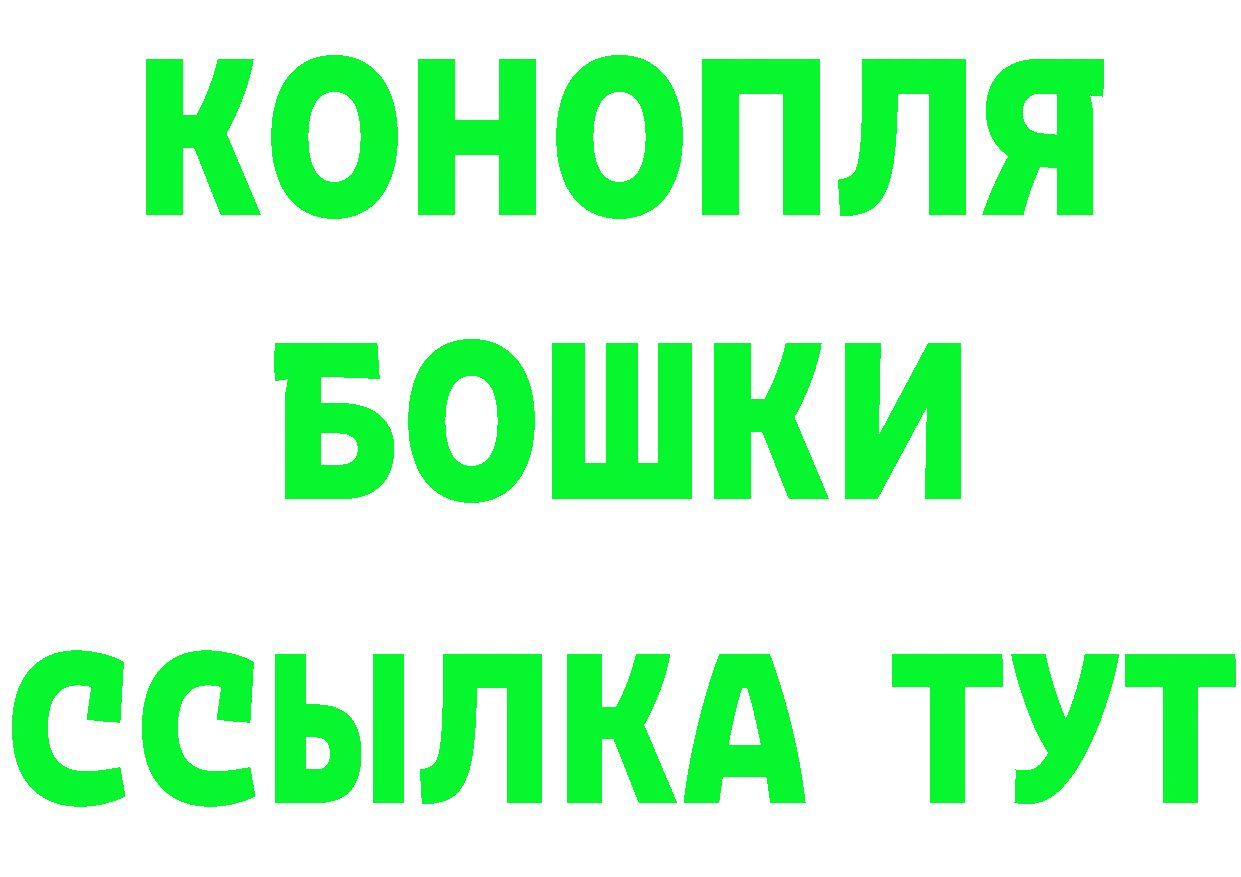 КОНОПЛЯ
БОШКИ
ССЫЛКА ТУТ